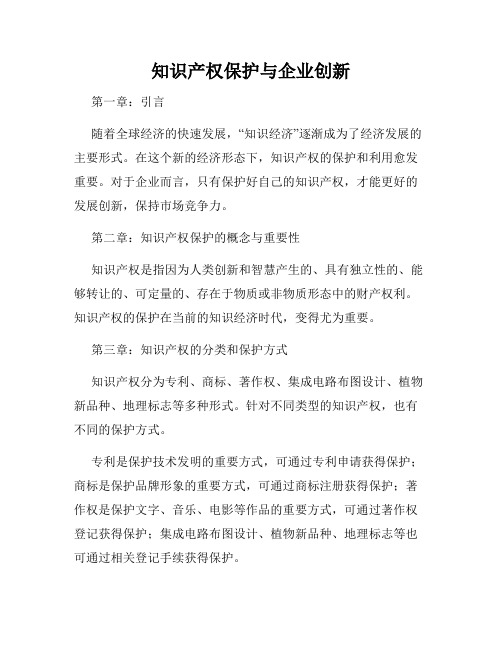 知识产权保护与企业创新

第一章：引言

随着全球经济的快速发展，“知识经济”逐渐成为了经济发展的主要形式。在这个新的经济形态下，知识产权的保护和利用愈发重要。对于企业而言，只有保护好自己的知识产权，才能更好的发展创新，保持市场竞争力。

第二章：知识产权保护的概念与重要性

知识产权是指因为人类创新和智慧产生的、具有独立性的、能够转让的、可定量的、存在于物质或非物质形态中的财产权利。知识产权的保护在当前的知识经济时代，变得尤为重要。

第三章：知识产权的分类和保护方式

知识产权分为专利、商标、著作权、集成电路布图设计、植物新品种、地理标志等多种形式。针对不同类型的知识产权，也有不同的保护方式。

专利是保护技术发明的重要方式，可通过专利申请获得保护；商标是保护品牌形象的重要方式，可通过商标注册获得保护；著作权是保护文字、音乐、电影等作品的重要方式，可通过著作权登记获得保护；集成电路布图设计、植物新品种、地理标志等也可通过相关登记手续获得保护。